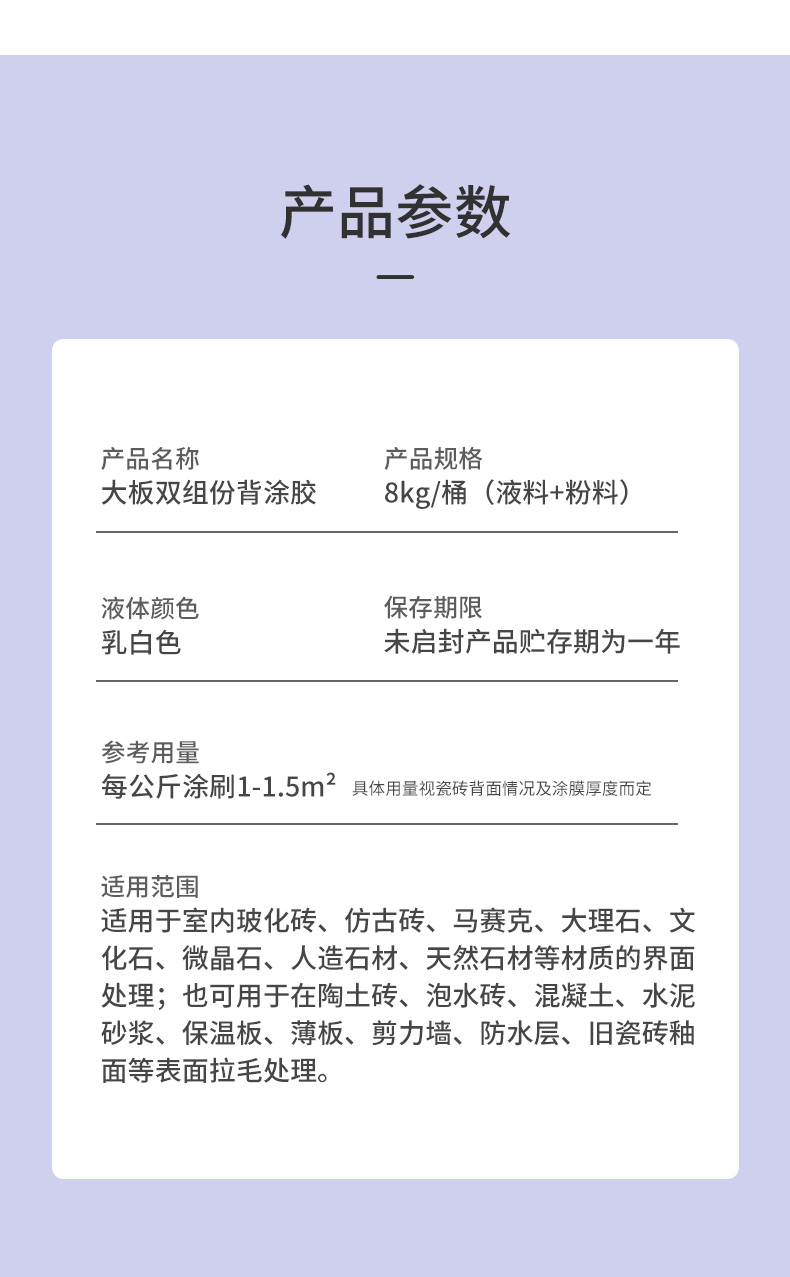 产品参数

产品名称
大板双组份背涂胶

产品规格
8kg/桶（液料+粉料）

液体颜色
乳白色

保存期限
未启封产品贮存期为一年

参考用量
每公斤涂刷1-1.5m² 具体用量视瓷砖背面情况及涂膜厚度而定

适用范围
适用于室内玻化砖、仿古砖、马赛克、大理石、文化石、微晶石、人造石材、天然石材等材质的界面处理；也可用于在陶土砖、泡水砖、混凝土、水泥砂浆、保温板、薄板、剪力墙、防水层、旧瓷砖釉面等表面拉毛处理。